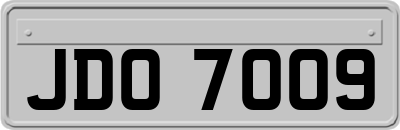 JDO 7009